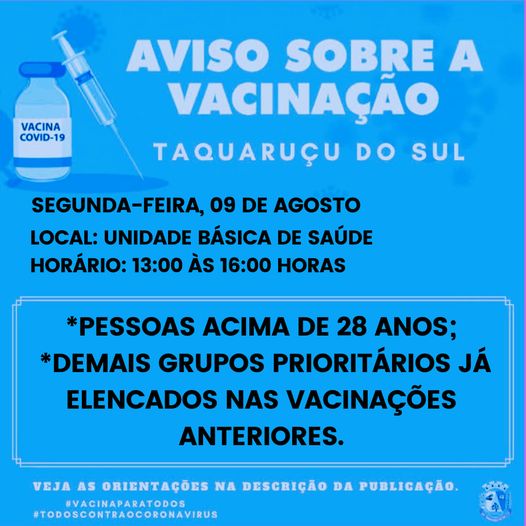 VACINA
COVID-19

AVISO SOBRE A VACINAÇÃO

TAQUARUÇU DO SUL

SEGUNDA-FEIRA, 09 DE AGOSTO

LOCAL: UNIDADE BÁSICA DE SAÚDE

HORÁRIO: 13:00 ÀS 16:00 HORAS

*PESSOAS ACIMA DE 28 ANOS;
*DEMAIS GRUPOS PRIORITÁRIOS JÁ ELENCADOS NAS VACINAÇÕES ANTERIORES.

VEJA AS ORIENTAÇÕES NA DESCRIÇÃO DA PUBLICAÇÃO.

#VACINAPARATODOS
#TODOSCONTRAOCORONAVIRUS